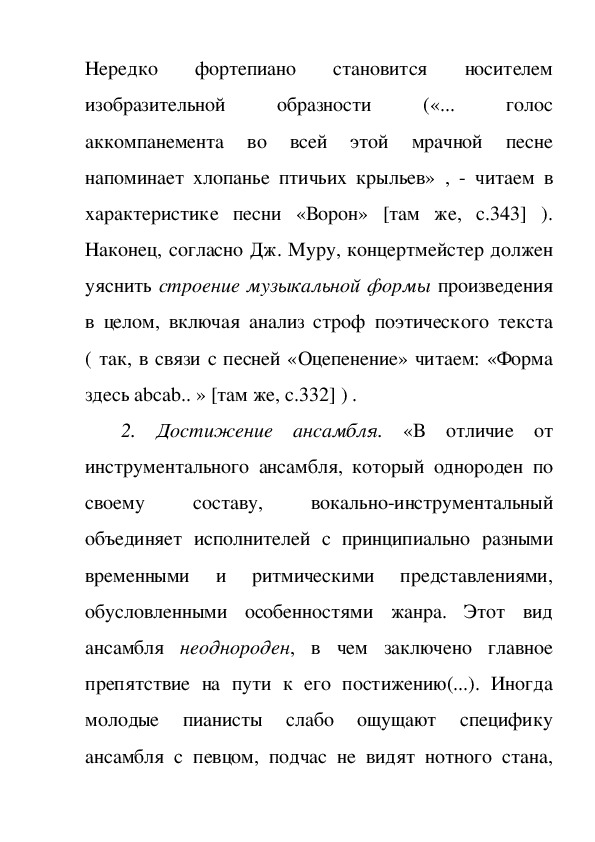 Нередко фортепиано становится носителем изобразительной образности («... голос аккомпанемента во всей этой мрачной песне напоминает хлопанье птичьих крыльев» , - читаем в характеристике песни «Ворон» [там же, с.343] ). Наконец, согласно Дж. Муру, концертмейстер должен уяснить строение музыкальной формы произведения в целом, включая анализ строф поэтического текста ( так, в связи с песней «Оцепенение» читаем: «Форма здесь abcab.. » [там же, с.332] ) .

2. Достижение ансамбля. «В отличие от инструментального ансамбля, который однороден по своему составу, вокально-инструментальный объединяет исполнителей с принципиально разными временными и ритмическими представлениями, обусловленными особенностями жанра. Этот вид ансамбля неоднороден, в чем заключено главное препятствие на пути к его постижению(...). Иногда молодые пианисты слабо ощущают специфику ансамбля с певцом, подчас не видят нотного стана,